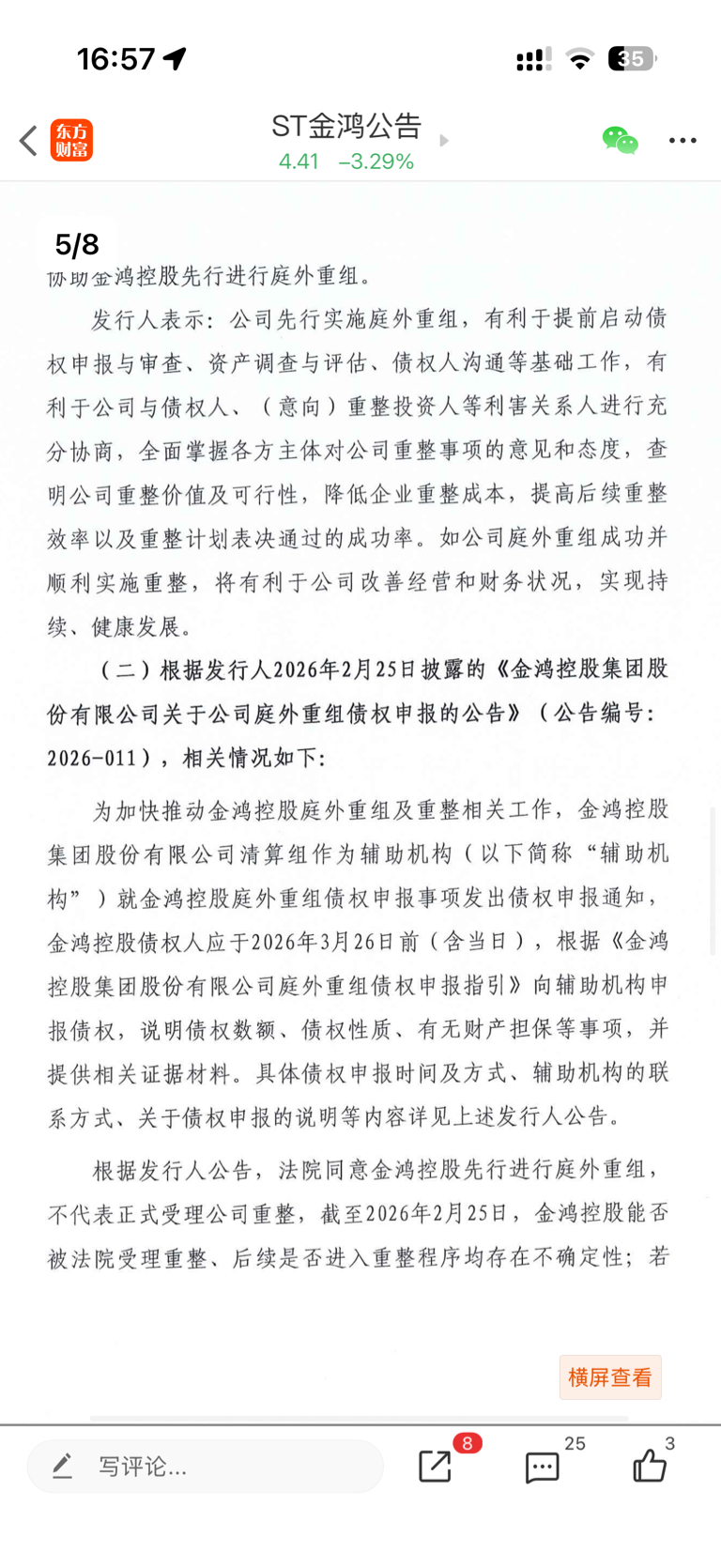 16:57

35

东方财富

ST金鸿公告
4.41 −3.29%

5/8
协助金鸿控股先行进行庭外重组。

发行人表示：公司先行实施庭外重组，有利于提前启动债权申报与审查、资产调查与评估、债权人沟通等基础工作，有利于公司与债权人、（意向）重整投资人等利害关系人进行充分协商，全面掌握各方主体对公司重整事项的意见和态度，查明公司重整价值及可行性，降低企业重整成本，提高后续重整效率以及重整计划表决通过的成功率。如公司庭外重组成功并顺利实施重整，将有利于公司改善经营和财务状况，实现持续、健康发展。

（二）根据发行人2026年2月25日披露的《金鸿控股集团股份有限公司关于公司庭外重组债权申报的公告》（公告编号：2026-011），相关情况如下：

为加快推动金鸿控股庭外重组及重整相关工作，金鸿控股集团股份有限公司清算组作为辅助机构（以下简称“辅助机构”）就金鸿控股庭外重组债权申报事项发出债权申报通知，金鸿控股债权人应于2026年3月26日前（含当日），根据《金鸿控股集团股份有限公司庭外重组债权申报指引》向辅助机构申报债权，说明债权数额、债权性质、有无财产担保等事项，并提供相关证据材料。具体债权申报时间及方式、辅助机构的联系方式、关于债权申报的说明等内容详见上述发行人公告。

根据发行人公告，法院同意金鸿控股先行进行庭外重组，不代表正式受理公司重整，截至2026年2月25日，金鸿控股能否被法院受理重整、后续是否进入重整程序均存在不确定性；若

横屏查看

写评论...

8

25

3